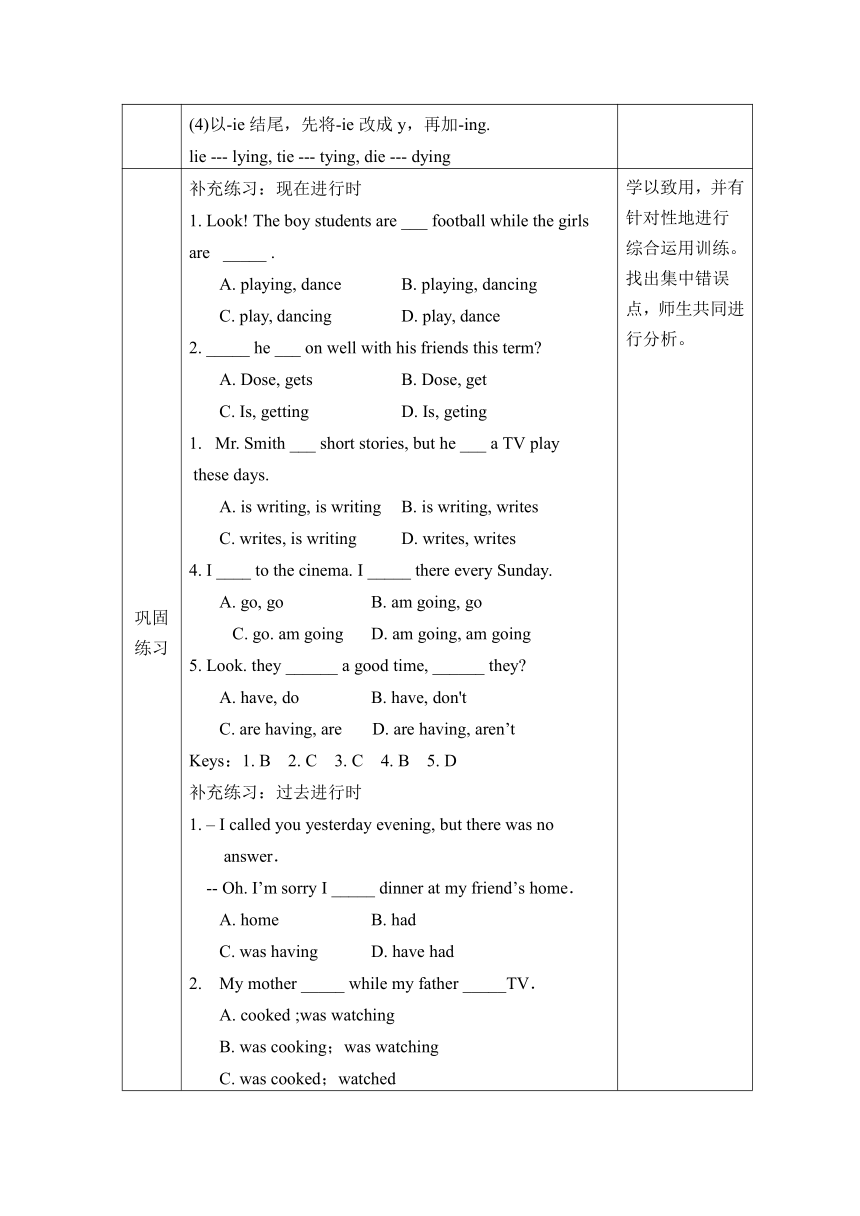 | | (4)以-ie 结尾，先将-ie 改成 y，再加-ing.<br>lie --- lying, tie --- tying, die --- dying | |
|---|---|---|
| 巩固练习 | 补充练习：现在进行时<br>1. Look! The boy students are ___ football while the girls are _____ .<br>A. playing, dance B. playing, dancing<br>C. play, dancing D. play, dance<br>2. _____ he ___ on well with his friends this term?<br>A. Dose, gets B. Dose, get<br>C. Is, getting D. Is, geting<br>1. Mr. Smith ___ short stories, but he ___ a TV play these days.<br>A. is writing, is writing B. is writing, writes<br>C. writes, is writing D. writes, writes<br>4. I ____ to the cinema. I _____ there every Sunday.<br>A. go, go B. am going, go<br>C. go. am going D. am going, am going<br>5. Look. they ______ a good time, ______ they?<br>A. have, do B. have, don't<br>C. are having, are D. are having, aren’t<br>Keys：1. B 2. C 3. C 4. B 5. D<br>补充练习：过去进行时<br>1. – I called you yesterday evening, but there was no answer．<br>-- Oh. I’m sorry I _____ dinner at my friend’s home．<br>A. home B. had<br>C. was having D. have had<br>2. My mother _____ while my father _____TV．<br>A. cooked ;was watching<br>B. was cooking；was watching<br>C. was cooked；watched | 学以致用，并有针对性地进行综合运用训练。找出集中错误点，师生共同进行分析。 |